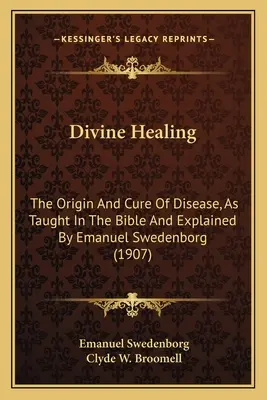 —KESSINGER'S LEGACY REPRINTS—

Divine Healing

The Origin And Cure Of Disease, As Taught In The Bible And Explained By Emanuel Swedenborg (1907)

Emanuel Swedenborg
Clyde W. Broomell